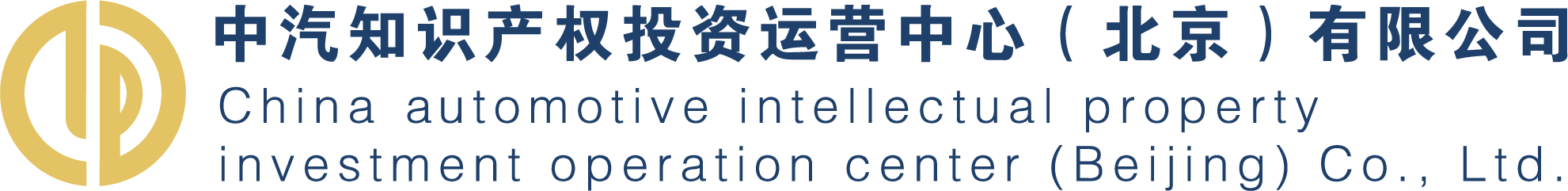 中汽知识产权投资运营中心（北京）有限公司
China automotive intellectual property investment operation center (Beijing) Co., Ltd.